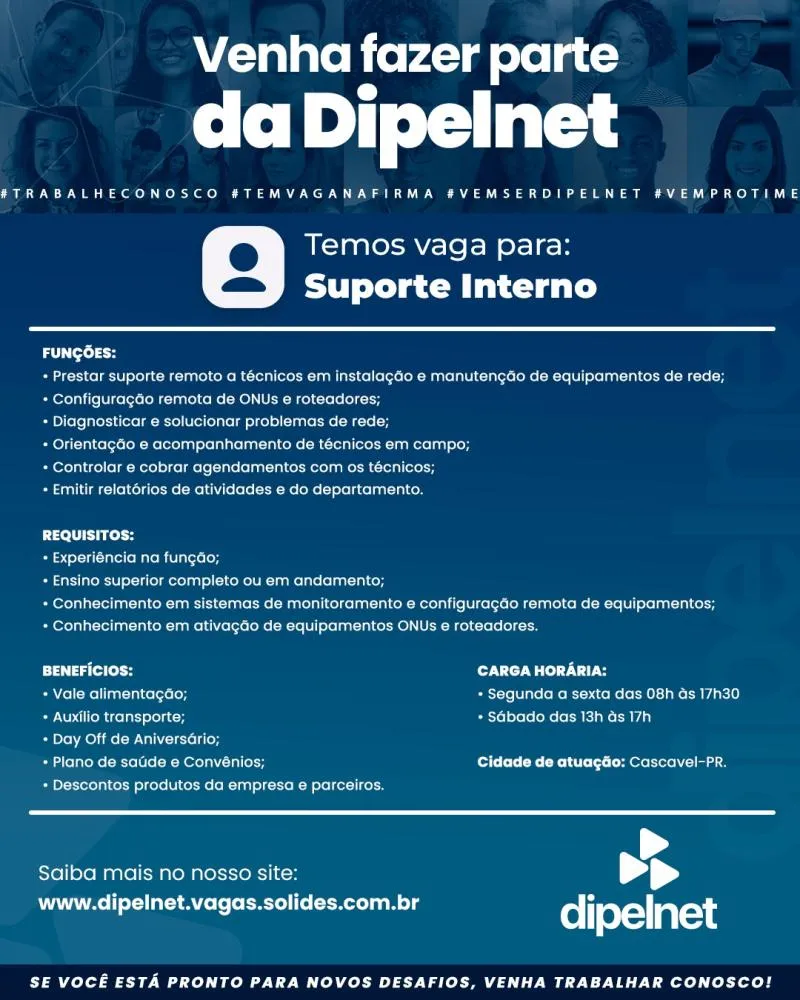 Venha fazer parte
da Dipelnet

#TRABALHECONOSCO #TEMVAGANAFIRMA #VEMSERDIPELNET #VEMPROTIME

Temos vaga para:
Suporte Interno

FUNÇÕES:
• Prestar suporte remoto a técnicos em instalação e manutenção de equipamentos de rede;
• Configuração remota de ONUs e roteadores;
• Diagnosticar e solucionar problemas de rede;
• Orientação e acompanhamento de técnicos em campo;
• Controlar e cobrar agendamentos com os técnicos;
• Emitir relatórios de atividades e do departamento.

REQUISITOS:
• Experiência na função;
• Ensino superior completo ou em andamento;
• Conhecimento em sistemas de monitoramento e configuração remota de equipamentos;
• Conhecimento em ativação de equipamentos ONUs e roteadores.

BENEFÍCIOS:
• Vale alimentação;
• Auxílio transporte;
• Day Off de Aniversário;
• Plano de saúde e Convênios;
• Descontos produtos da empresa e parceiros.

CARGA HORÁRIA:
• Segunda a sexta das 08h às 17h30
• Sábado das 13h às 17h

Cidade de atuação: Cascavel-PR.

Saiba mais no nosso site:
www.dipelnet.vagas.solides.com.br

dipelnet

SE VOCÊ ESTÁ PRONTO PARA NOVOS DESAFIOS, VENHA TRABALHAR CONOSCO!